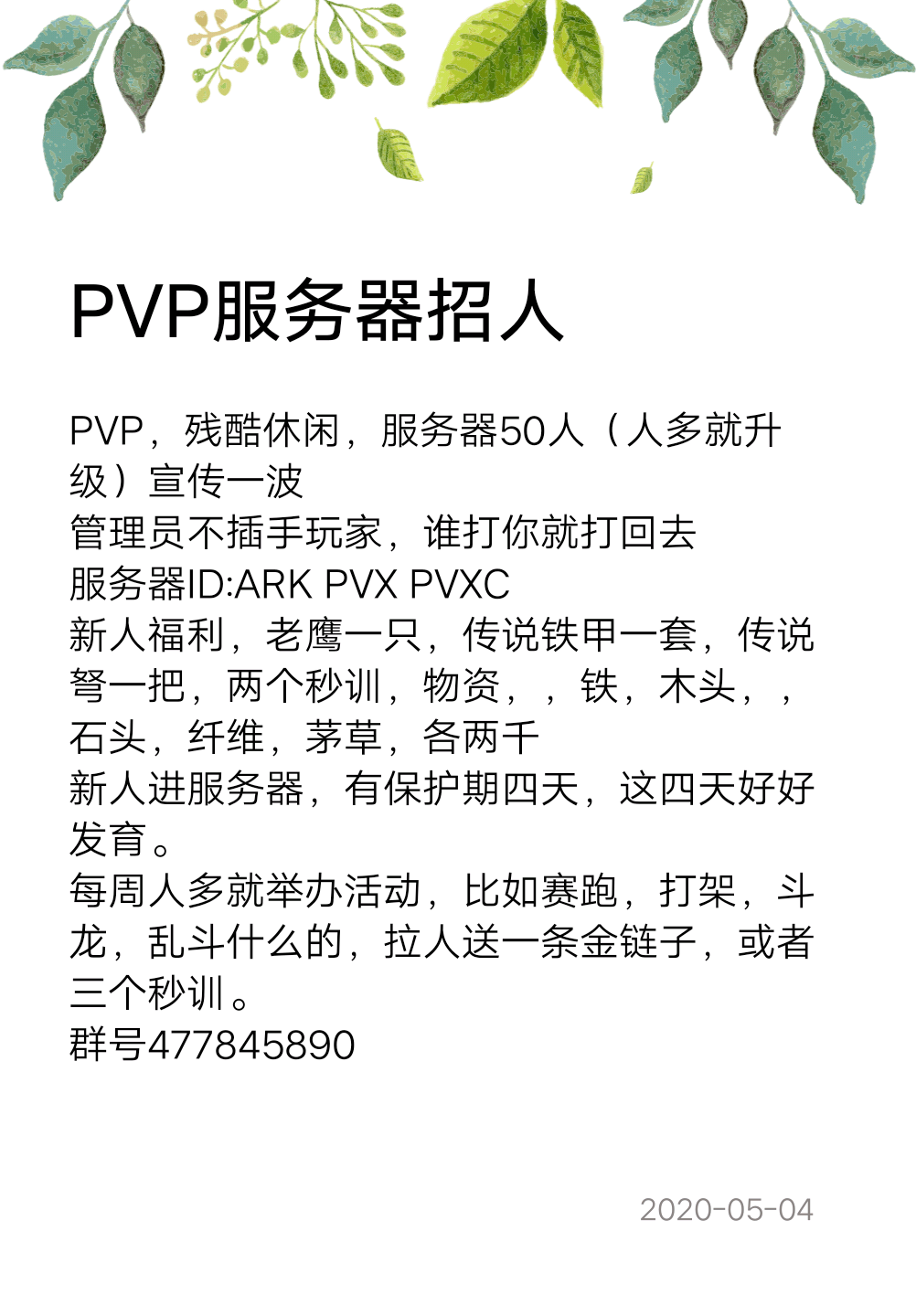 PVP服务器招人

PVP，残酷休闲，服务器50人（人多就升级）宣传一波
管理员不插手玩家，谁打你就打回去
服务器ID:ARK PVX PVXC
新人福利，老鹰一只，传说铁甲一套，传说弩一把，两个秒训，物资，，铁，木头，，石头，纤维，茅草，各两千
新人进服务器，有保护期四天，这四天好好发育。
每周人多就举办活动，比如赛跑，打架，斗龙，乱斗什么的，拉人送一条金链子，或者三个秒训。
群号477845890

2020-05-04